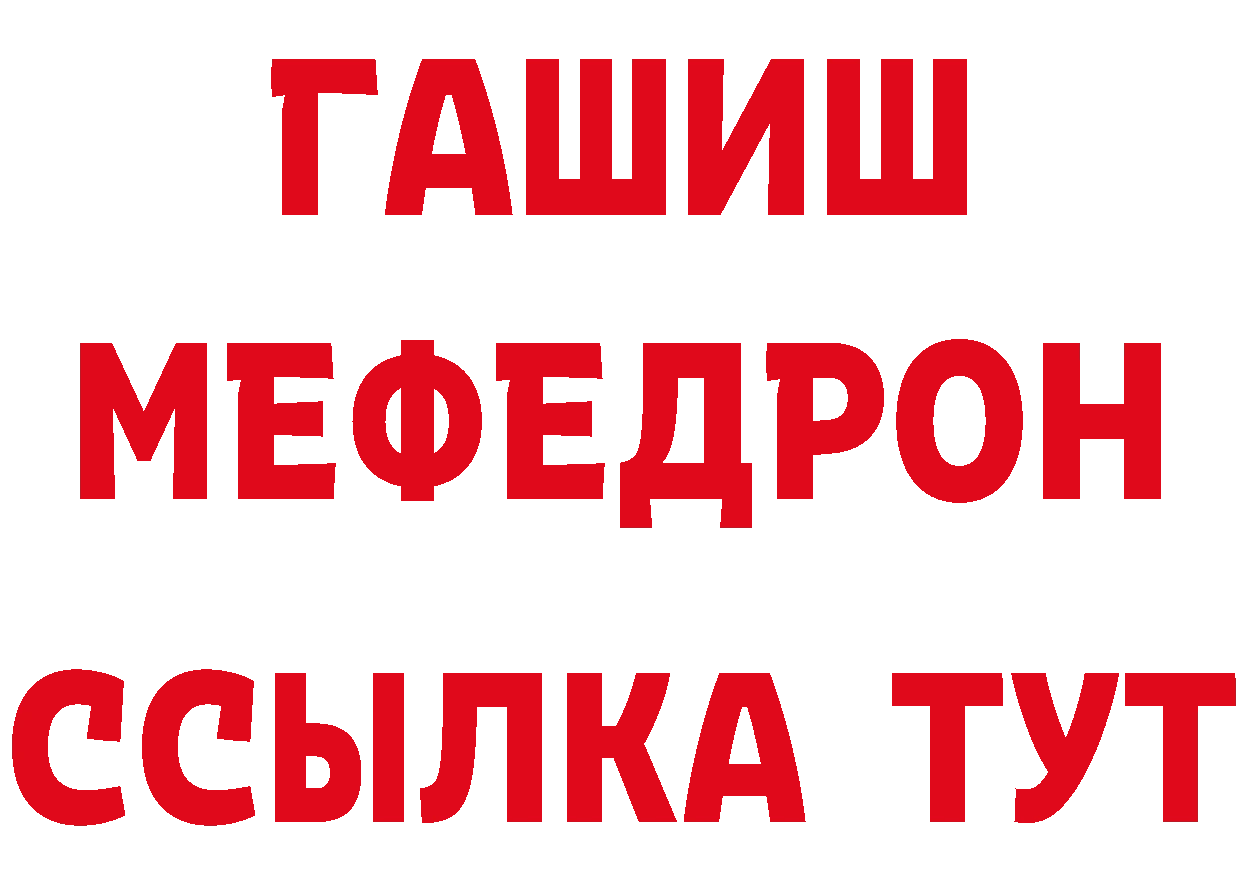 ГАШИШ
МЕФЕДРОН
ССЫЛКА ТУТ